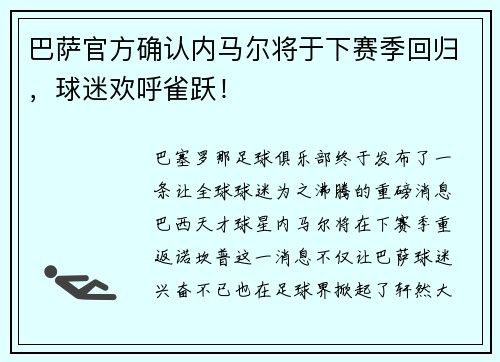 巴萨官方确认内马尔将于下赛季回归，球迷欢呼雀跃！

巴塞罗那足球俱乐部终于发布了一条让全球球迷为之沸腾的重磅消息巴西天才球星内马尔将在下赛季重返诺坎普这一消息不仅让巴萨球迷兴奋不已也在足球界掀起了轩然大